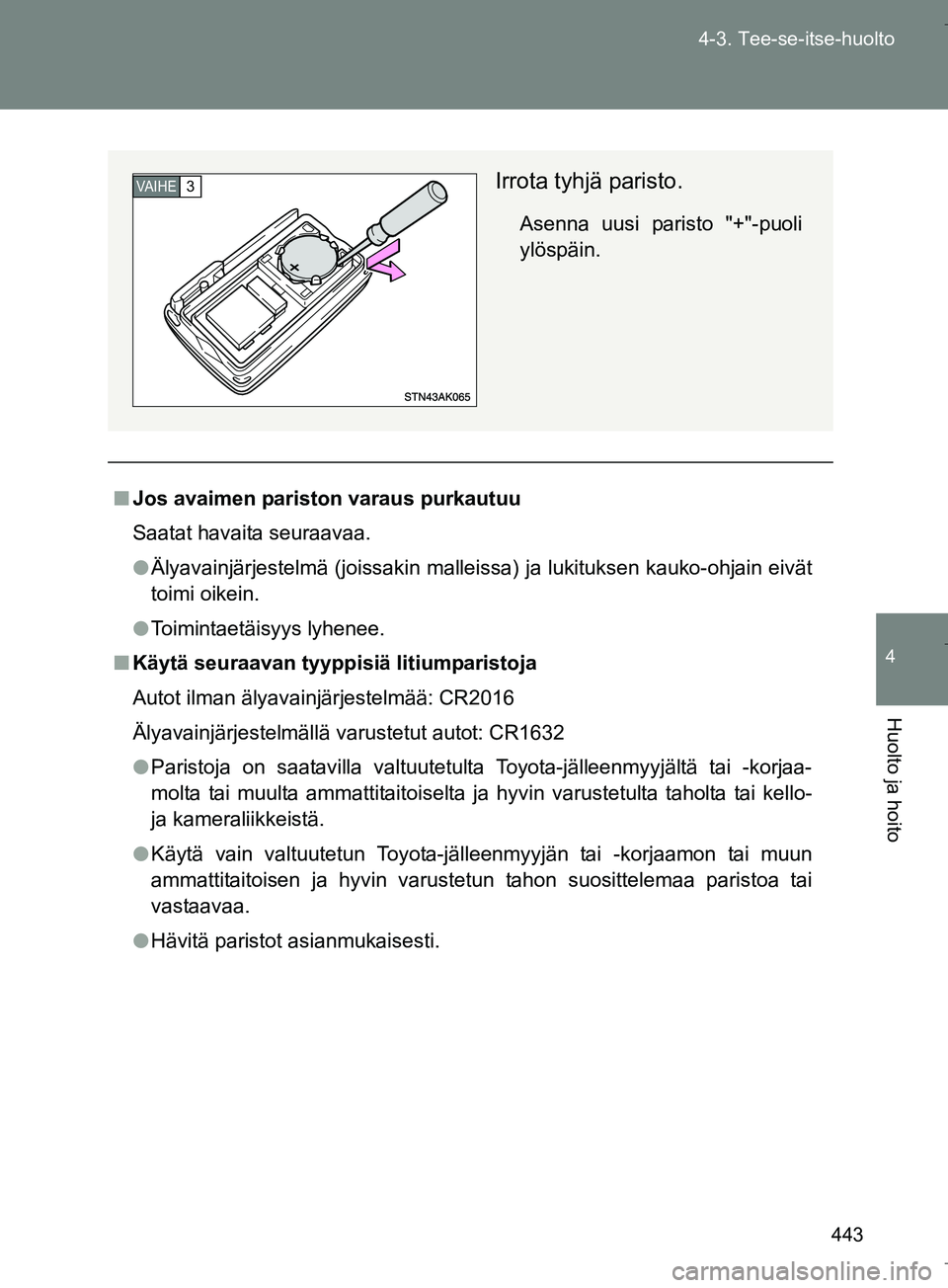 4-3. Tee-se-itse-huolto

VAIHE 3

STN43AK065

Irrota tyhjä paristo.

Asenna uusi paristo "+"-puoli ylöspäin.

■ Jos avaimen pariston varaus purkautuu

Saatat havaita seuraavaa.

● Älyavainjärjestelmä (joissakin malleissa) ja lukituksen kauko-ohjain eivät toimi oikein.

● Toimintaetäisyys lyhenee.

■ Käytä seuraavan tyyppisiä litiumparistoja

Autot ilman älyavainjärjestelmää: CR2016

Älyavainjärjestelmällä varustetut autot: CR1632

● Paristoja on saatavilla valtuutetulta Toyota-jälleenmyyjältä tai -korjaamolta tai muulta ammattitaitoiselta ja hyvin varustetulta taholta tai kello- ja kameraliikkeistä.

● Käytä vain valtuutetun Toyota-jälleenmyyjän tai -korjaamon tai muun ammattitaitoisen ja hyvin varustetun tahon suosittelemaa paristoa tai vastaavaa.

● Hävitä paristot asianmukaisesti.

4

Huolto ja hoito

443

carmanualsonline.info